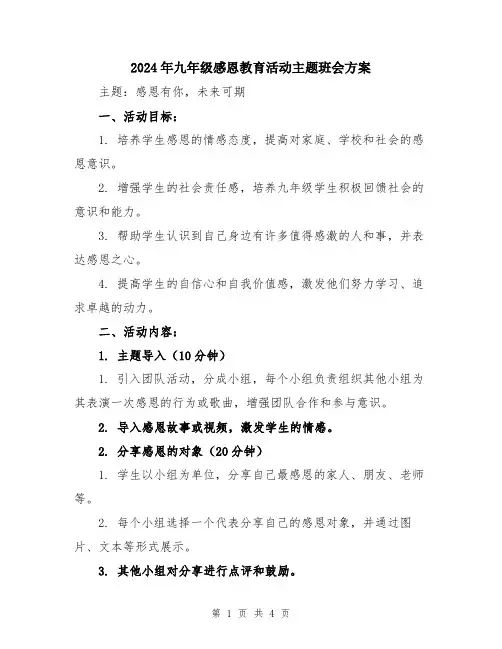 2024年九年级感恩教育活动主题班会方案

主题：感恩有你，未来可期

一、活动目标：

1. 培养学生感恩的情感态度，提高对家庭、学校和社会的感恩意识。

2. 增强学生的社会责任感，培养九年级学生积极回馈社会的意识和能力。

3. 帮助学生认识到自己身边有许多值得感激的人和事，并表达感恩之心。

4. 提高学生的自信心和自我价值感，激发他们努力学习、追求卓越的动力。

二、活动内容：

1. 主题导入（10分钟）

1. 引入团队活动，分成小组，每个小组负责组织其他小组为其表演一次感恩的行为或歌曲，增强团队合作和参与意识。

2. 导入感恩故事或视频，激发学生的情感。

2. 分享感恩的对象（20分钟）

1. 学生以小组为单位，分享自己最感恩的家人、朋友、老师等。

2. 每个小组选择一个代表分享自己的感恩对象，并通过图片、文本等形式展示。

3. 其他小组对分享进行点评和鼓励。

第 1 页 共 4 页